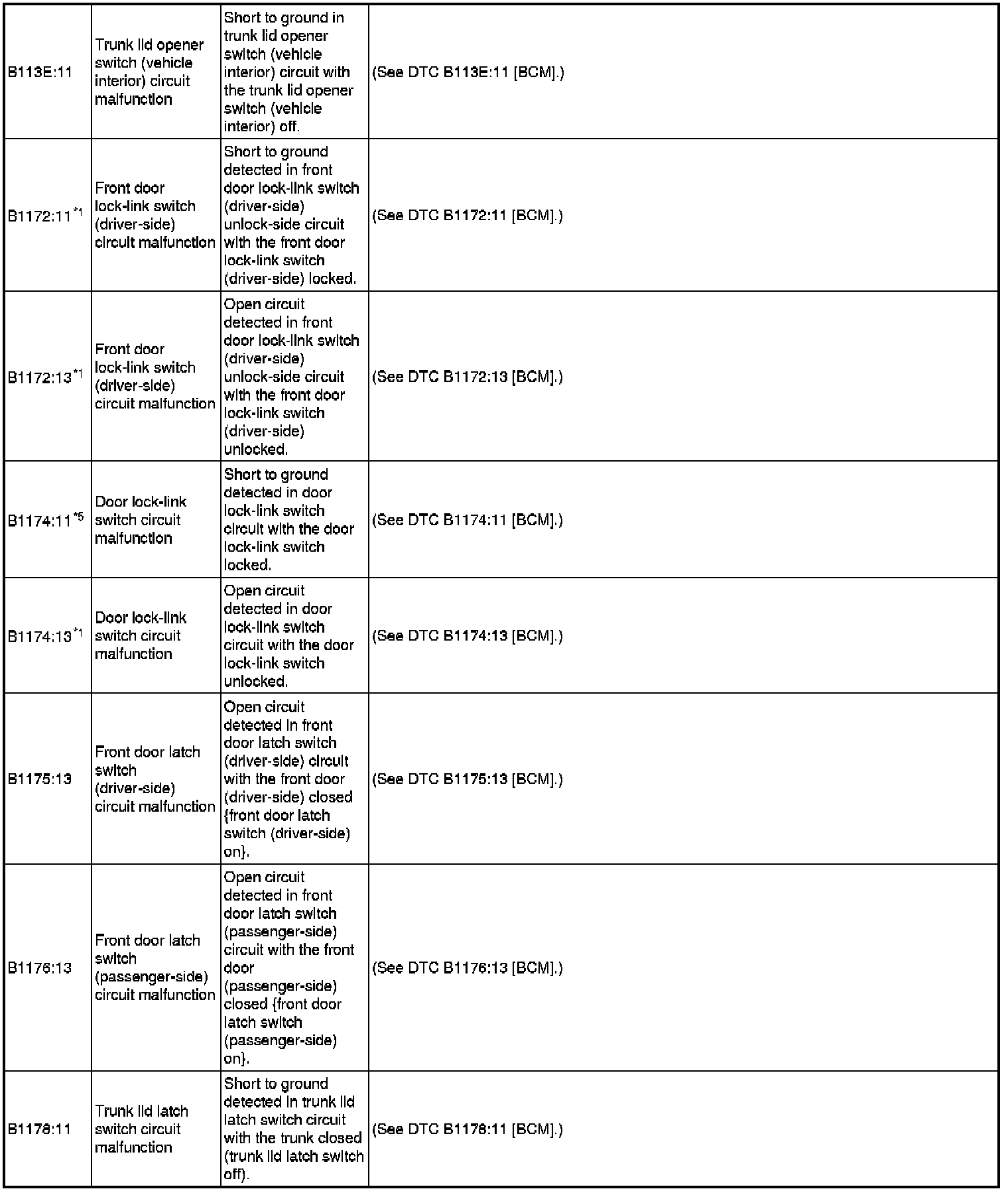 | | | | |
|---|---|---|---|
| B113E:11 | Trunk lid opener switch (vehicle interior) circuit malfunction | Short to ground in trunk lid opener switch (vehicle interior) circuit with the trunk lid opener switch (vehicle interior) off. | (See DTC B113E:11 [BCM].) |
| B1172:11$^{*1}$ | Front door lock-link switch (driver-side) circuit malfunction | Short to ground detected in front door lock-link switch (driver-side) unlock-side circuit with the front door lock-link switch (driver-side) locked. | (See DTC B1172:11 [BCM].) |
| B1172:13$^{*1}$ | Front door lock-link switch (driver-side) circuit malfunction | Open circuit detected in front door lock-link switch (driver-side) unlock-side circuit with the front door lock-link switch (driver-side) unlocked. | (See DTC B1172:13 [BCM].) |
| B1174:11$^{*5}$ | Door lock-link switch circuit malfunction | Short to ground detected in door lock-link switch circuit with the door lock-link switch locked. | (See DTC B1174:11 [BCM].) |
| B1174:13$^{*1}$ | Door lock-link switch circuit malfunction | Open circuit detected in door lock-link switch circuit with the door lock-link switch unlocked. | (See DTC B1174:13 [BCM].) |
| B1175:13 | Front door latch switch (driver-side) circuit malfunction | Open circuit detected in front door latch switch (driver-side) circuit with the front door (driver-side) closed {front door latch switch (driver-side) on}. | (See DTC B1175:13 [BCM].) |
| B1176:13 | Front door latch switch (passenger-side) circuit malfunction | Open circuit detected in front door latch switch (passenger-side) circuit with the front door (passenger-side) closed {front door latch switch (passenger-side) on}. | (See DTC B1176:13 [BCM].) |
| B1178:11 | Trunk lid latch switch circuit malfunction | Short to ground detected in trunk lid latch switch circuit with the trunk closed (trunk lid latch switch off). | (See DTC B1178:11 [BCM].) |